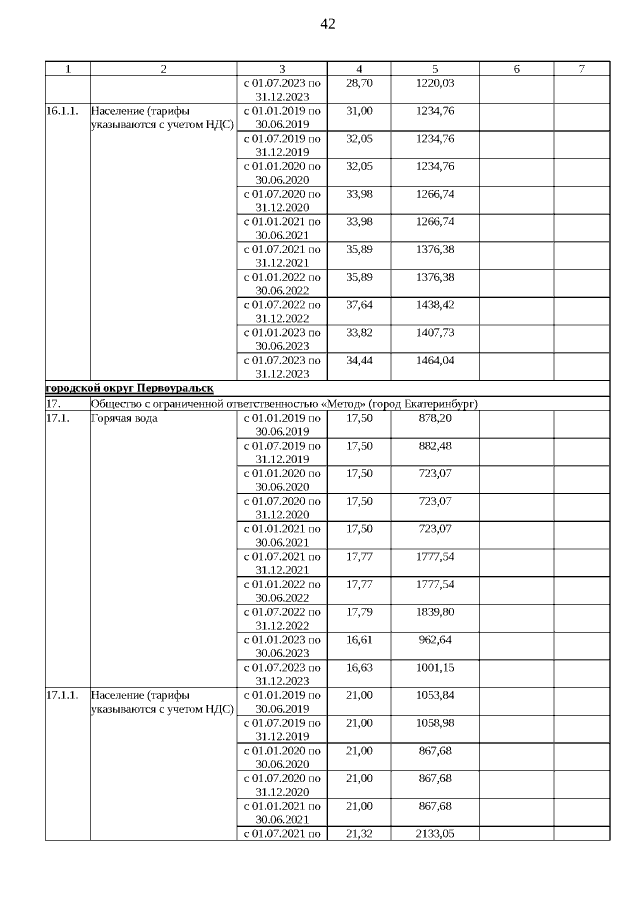 42

| 1 | 2 | 3 | 4 | 5 | 6 | 7 |
|---|---|---|---|---|---|---|
| | | с 01.07.2023 по 31.12.2023 | 28,70 | 1220,03 | | |
| 16.1.1. | Население (тарифы указываются с учетом НДС) | с 01.01.2019 по 30.06.2019 | 31,00 | 1234,76 | | |
| | | с 01.07.2019 по 31.12.2019 | 32,05 | 1234,76 | | |
| | | с 01.01.2020 по 30.06.2020 | 32,05 | 1234,76 | | |
| | | с 01.07.2020 по 31.12.2020 | 33,98 | 1266,74 | | |
| | | с 01.01.2021 по 30.06.2021 | 33,98 | 1266,74 | | |
| | | с 01.07.2021 по 31.12.2021 | 35,89 | 1376,38 | | |
| | | с 01.01.2022 по 30.06.2022 | 35,89 | 1376,38 | | |
| | | с 01.07.2022 по 31.12.2022 | 37,64 | 1438,42 | | |
| | | с 01.01.2023 по 30.06.2023 | 33,82 | 1407,73 | | |
| | | с 01.07.2023 по 31.12.2023 | 34,44 | 1464,04 | | |
| городской округ Первоуральск | | | | | | |
| 17. | Общество с ограниченной ответственностью «Метод» (город Екатеринбург) | | | | | |
| 17.1. | Горячая вода | с 01.01.2019 по 30.06.2019 | 17,50 | 878,20 | | |
| | | с 01.07.2019 по 31.12.2019 | 17,50 | 882,48 | | |
| | | с 01.01.2020 по 30.06.2020 | 17,50 | 723,07 | | |
| | | с 01.07.2020 по 31.12.2020 | 17,50 | 723,07 | | |
| | | с 01.01.2021 по 30.06.2021 | 17,50 | 723,07 | | |
| | | с 01.07.2021 по 31.12.2021 | 17,77 | 1777,54 | | |
| | | с 01.01.2022 по 30.06.2022 | 17,77 | 1777,54 | | |
| | | с 01.07.2022 по 31.12.2022 | 17,79 | 1839,80 | | |
| | | с 01.01.2023 по 30.06.2023 | 16,61 | 962,64 | | |
| | | с 01.07.2023 по 31.12.2023 | 16,63 | 1001,15 | | |
| 17.1.1. | Население (тарифы указываются с учетом НДС) | с 01.01.2019 по 30.06.2019 | 21,00 | 1053,84 | | |
| | | с 01.07.2019 по 31.12.2019 | 21,00 | 1058,98 | | |
| | | с 01.01.2020 по 30.06.2020 | 21,00 | 867,68 | | |
| | | с 01.07.2020 по 31.12.2020 | 21,00 | 867,68 | | |
| | | с 01.01.2021 по 30.06.2021 | 21,00 | 867,68 | | |
| | | с 01.07.2021 по | 21,32 | 2133,05 | | |